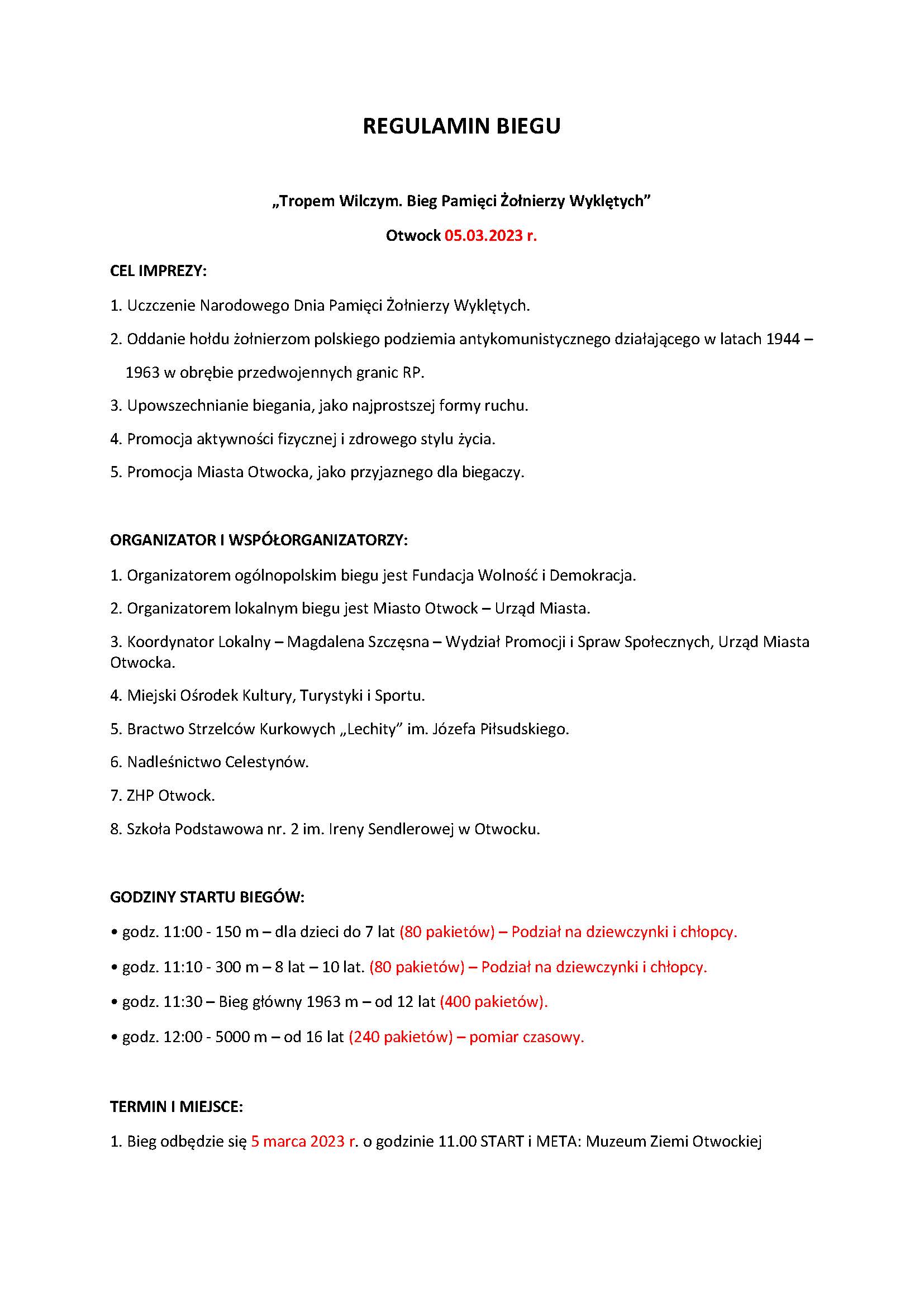 REGULAMIN BIEGU

„Tropem Wilczym. Bieg Pamięci Żołnierzy Wyklętych”

Otwock 05.03.2023 r.

CEL IMPREZY:

1. Uczczenie Narodowego Dnia Pamięci Żołnierzy Wyklętych.

2. Oddanie hołdu żołnierzom polskiego podziemia antykomunistycznego działającego w latach 1944 – 1963 w obrębie przedwojennych granic RP.

3. Upowszechnianie biegania, jako najprostszej formy ruchu.

4. Promocja aktywności fizycznej i zdrowego stylu życia.

5. Promocja Miasta Otwocka, jako przyjaznego dla biegaczy.

ORGANIZATOR I WSPÓŁORGANIZATORZY:

1. Organizatorem ogólnopolskim biegu jest Fundacja Wolność i Demokracja.

2. Organizatorem lokalnym biegu jest Miasto Otwock – Urząd Miasta.

3. Koordynator Lokalny – Magdalena Szczęsna – Wydział Promocji i Spraw Społecznych, Urząd Miasta Otwocka.

4. Miejski Ośrodek Kultury, Turystyki i Sportu.

5. Bractwo Strzelców Kurkowych „Lechity” im. Józefa Piłsudskiego.

6. Nadleśnictwo Celestynów.

7. ZHP Otwock.

8. Szkoła Podstawowa nr. 2 im. Ireny Sendlerowej w Otwocku.

GODZINY STARTU BIEGÓW:

• godz. 11:00 - 150 m – dla dzieci do 7 lat (80 pakietów) – Podział na dziewczynki i chłopcy.

• godz. 11:10 - 300 m – 8 lat – 10 lat. (80 pakietów) – Podział na dziewczynki i chłopcy.

• godz. 11:30 – Bieg główny 1963 m – od 12 lat (400 pakietów).

• godz. 12:00 - 5000 m – od 16 lat (240 pakietów) – pomiar czasowy.

TERMIN I MIEJSCE:

1. Bieg odbędzie się 5 marca 2023 r. o godzinie 11.00 START i META: Muzeum Ziemi Otwockiej